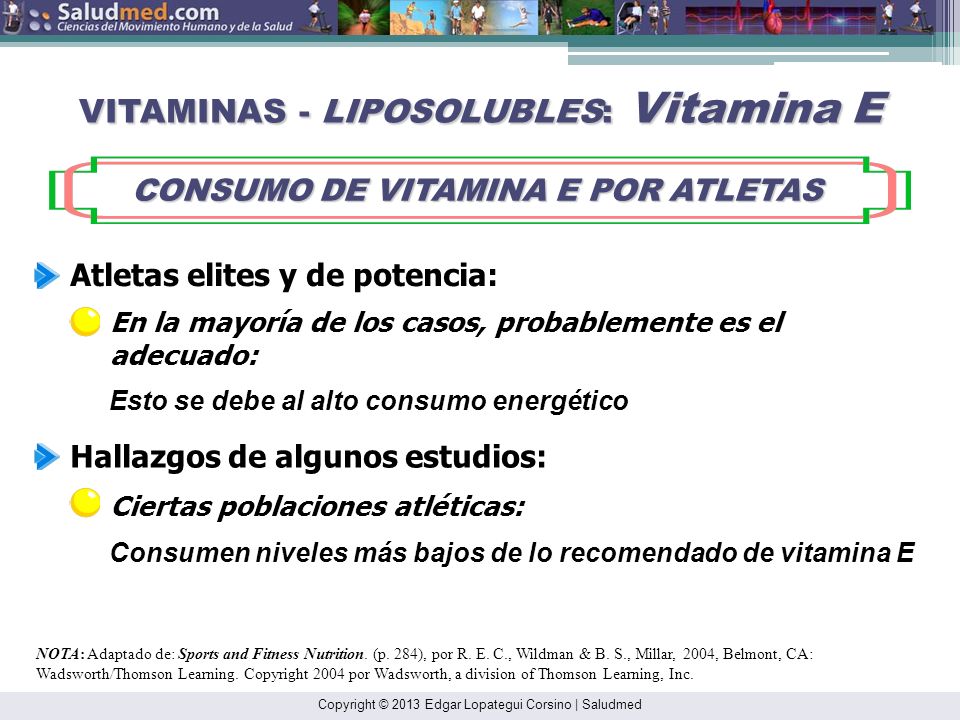 Saludmed.com
Ciencias del Movimiento Humano y de la Salud

VITAMINAS - LIPOSOLUBLES: Vitamina E

CONSUMO DE VITAMINA E POR ATLETAS

Atletas elites y de potencia:

En la mayoría de los casos, probablemente es el adecuado:

Esto se debe al alto consumo energético

Hallazgos de algunos estudios:

Ciertas poblaciones atléticas:

Consumen niveles más bajos de lo recomendado de vitamina E

NOTA: Adaptado de: Sports and Fitness Nutrition. (p. 284), por R. E. C., Wildman & B. S., Millar, 2004, Belmont, CA: Wadsworth/Thomson Learning. Copyright 2004 por Wadsworth, a division of Thomson Learning, Inc.

Copyright © 2013 Edgar Lopategui Corsino | Saludmed